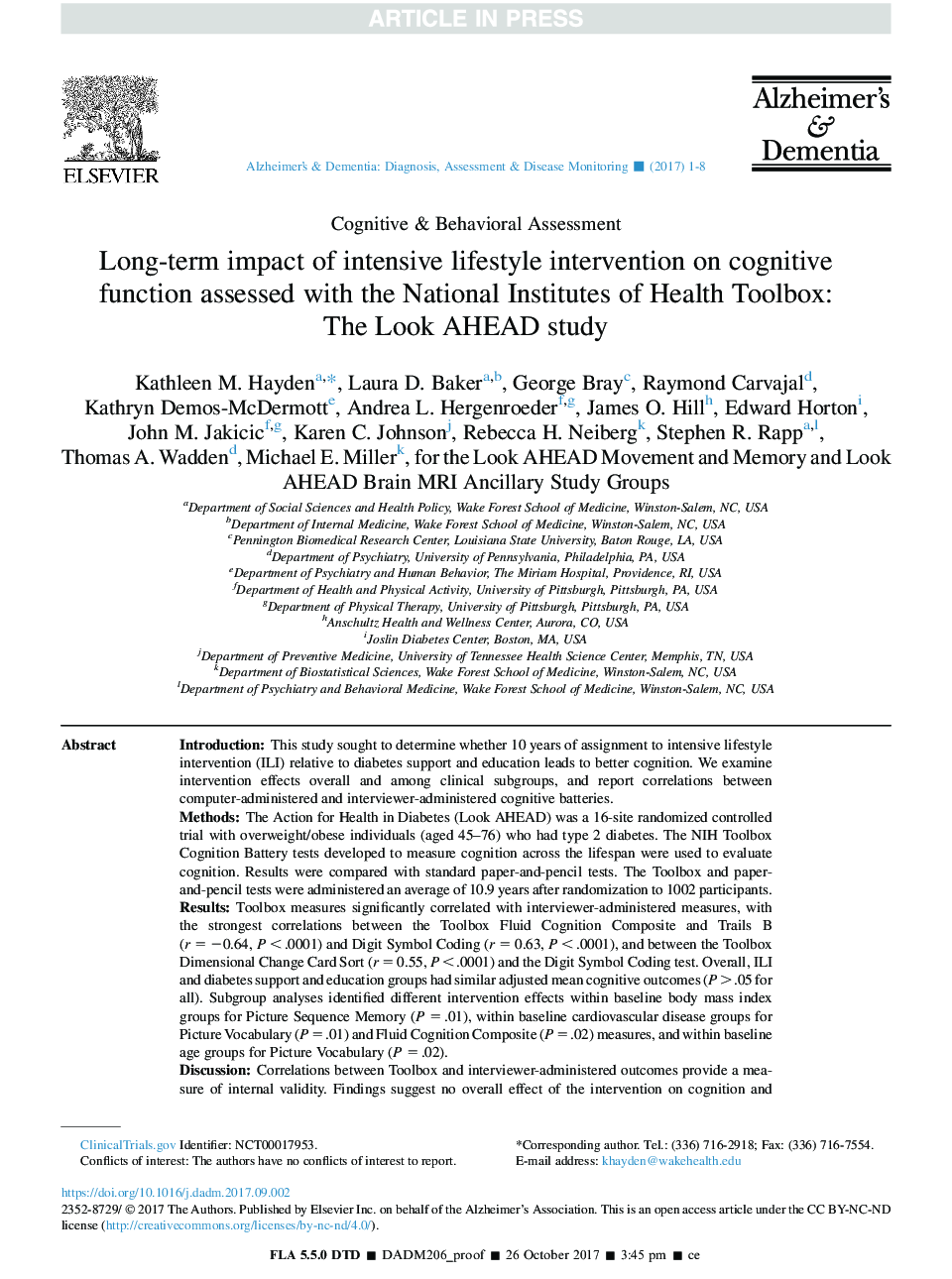 ARTICLE IN PRESS

ELSEVIER

Alzheimer's & Dementia: Diagnosis, Assessment & Disease Monitoring ■ (2017) 1-8

Alzheimer's & Dementia

Cognitive & Behavioral Assessment

Long-term impact of intensive lifestyle intervention on cognitive function assessed with the National Institutes of Health Toolbox: The Look AHEAD study

Kathleen M. Hayden$^{a,*}$, Laura D. Baker$^{a,b}$, George Bray$^{c}$, Raymond Carvajal$^{d}$, Kathryn Demos-McDermott$^{e}$, Andrea L. Hergenroeder$^{f,g}$, James O. Hill$^{h}$, Edward Horton$^{i}$, John M. Jakicic$^{f,g}$, Karen C. Johnson$^{j}$, Rebecca H. Neiberg$^{k}$, Stephen R. Rapp$^{a,l}$, Thomas A. Wadden$^{d}$, Michael E. Miller$^{k}$, for the Look AHEAD Movement and Memory and Look AHEAD Brain MRI Ancillary Study Groups

$^{a}$Department of Social Sciences and Health Policy, Wake Forest School of Medicine, Winston-Salem, NC, USA
$^{b}$Department of Internal Medicine, Wake Forest School of Medicine, Winston-Salem, NC, USA
$^{c}$Pennington Biomedical Research Center, Louisiana State University, Baton Rouge, LA, USA
$^{d}$Department of Psychiatry, University of Pennsylvania, Philadelphia, PA, USA
$^{e}$Department of Psychiatry and Human Behavior, The Miriam Hospital, Providence, RI, USA
$^{f}$Department of Health and Physical Activity, University of Pittsburgh, Pittsburgh, PA, USA
$^{g}$Department of Physical Therapy, University of Pittsburgh, Pittsburgh, PA, USA
$^{h}$Anschultz Health and Wellness Center, Aurora, CO, USA
$^{i}$Joslin Diabetes Center, Boston, MA, USA
$^{j}$Department of Preventive Medicine, University of Tennessee Health Science Center, Memphis, TN, USA
$^{k}$Department of Biostatistical Sciences, Wake Forest School of Medicine, Winston-Salem, NC, USA
$^{l}$Department of Psychiatry and Behavioral Medicine, Wake Forest School of Medicine, Winston-Salem, NC, USA

Abstract

Introduction: This study sought to determine whether 10 years of assignment to intensive lifestyle intervention (ILI) relative to diabetes support and education leads to better cognition. We examine intervention effects overall and among clinical subgroups, and report correlations between computer-administered and interviewer-administered cognitive batteries.
Methods: The Action for Health in Diabetes (Look AHEAD) was a 16-site randomized controlled trial with overweight/obese individuals (aged 45–76) who had type 2 diabetes. The NIH Toolbox Cognition Battery tests developed to measure cognition across the lifespan were used to evaluate cognition. Results were compared with standard paper-and-pencil tests. The Toolbox and paper-and-pencil tests were administered an average of 10.9 years after randomization to 1002 participants.
Results: Toolbox measures significantly correlated with interviewer-administered measures, with the strongest correlations between the Toolbox Fluid Cognition Composite and Trails B ($r = -0.64$, $P < .0001$) and Digit Symbol Coding ($r = 0.63$, $P < .0001$), and between the Toolbox Dimensional Change Card Sort ($r = 0.55$, $P < .0001$) and the Digit Symbol Coding test. Overall, ILI and diabetes support and education groups had similar adjusted mean cognitive outcomes ($P > .05$ for all). Subgroup analyses identified different intervention effects within baseline body mass index groups for Picture Sequence Memory ($P = .01$), within baseline cardiovascular disease groups for Picture Vocabulary ($P = .01$) and Fluid Cognition Composite ($P = .02$) measures, and within baseline age groups for Picture Vocabulary ($P = .02$).
Discussion: Correlations between Toolbox and interviewer-administered outcomes provide a measure of internal validity. Findings suggest no overall effect of the intervention on cognition and

ClinicalTrials.gov Identifier: NCT00017953.
Conflicts of interest: The authors have no conflicts of interest to report.

*Corresponding author. Tel.: (336) 716-2918; Fax: (336) 716-7554.
E-mail address: khayden@wakehealth.edu

https://doi.org/10.1016/j.dadm.2017.09.002
2352-8729/ © 2017 The Authors. Published by Elsevier Inc. on behalf of the Alzheimer's Association. This is an open access article under the CC BY-NC-ND license (http://creativecommons.org/licenses/by-nc-nd/4.0/).

FLA 5.5.0 DTD ■ DADM206_proof ■ 26 October 2017 ■ 3:45 pm ■ ce